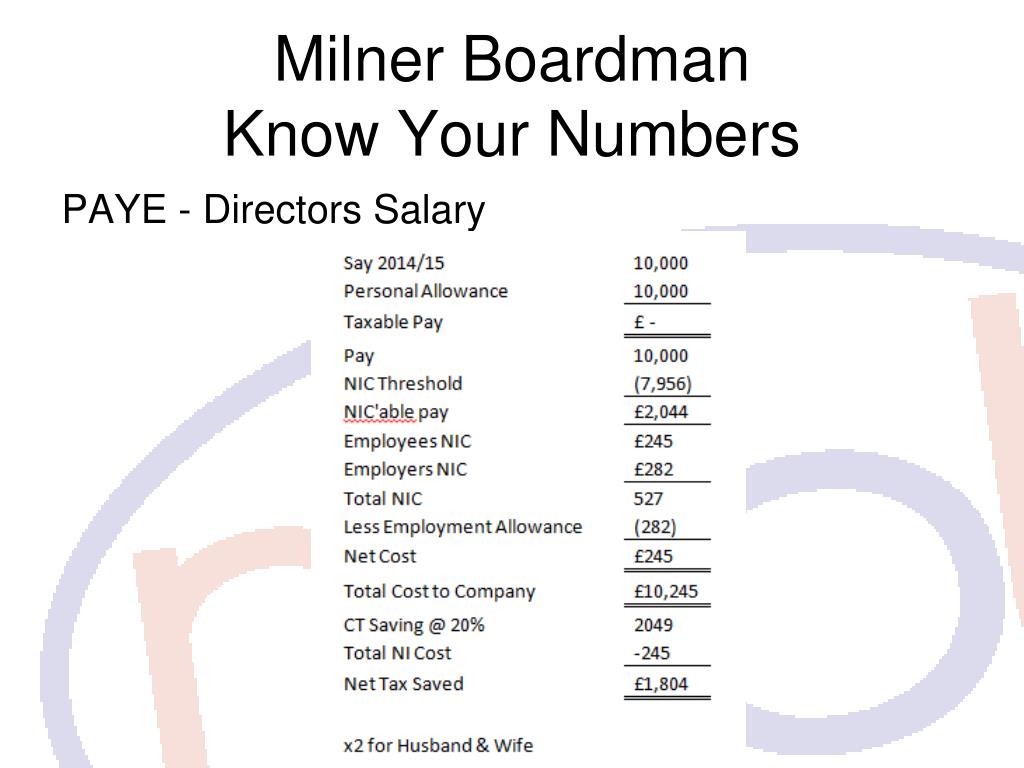 Milner Boardman
Know Your Numbers

PAYE - Directors Salary

| | |
|---|---|
| Say 2014/15 | 10,000 |
| Personal Allowance | 10,000 |
| Taxable Pay | £ - |
| Pay | 10,000 |
| NIC Threshold | (7,956) |
| NIC'able pay | £2,044 |
| Employees NIC | £245 |
| Employers NIC | £282 |
| Total NIC | 527 |
| Less Employment Allowance | (282) |
| Net Cost | £245 |
| Total Cost to Company | £10,245 |
| CT Saving @ 20% | 2049 |
| Total NI Cost | -245 |
| Net Tax Saved | £1,804 |

x2 for Husband & Wife